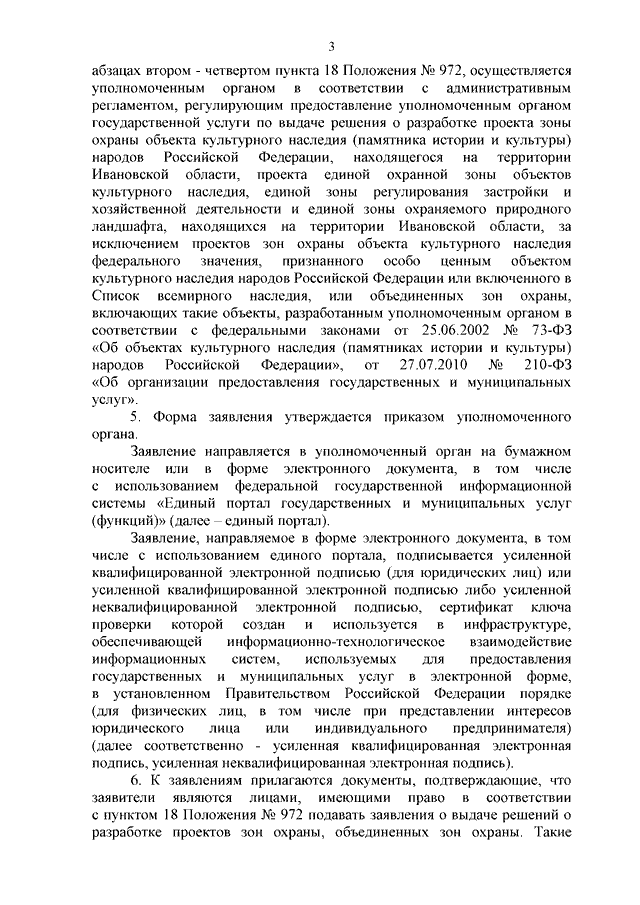 3

абзацах втором - четвертом пункта 18 Положения № 972, осуществляется уполномоченным органом в соответствии с административным регламентом, регулирующим предоставление уполномоченным органом государственной услуги по выдаче решения о разработке проекта зоны охраны объекта культурного наследия (памятника истории и культуры) народов Российской Федерации, находящегося на территории Ивановской области, проекта единой охранной зоны объектов культурного наследия, единой зоны регулирования застройки и хозяйственной деятельности и единой зоны охраняемого природного ландшафта, находящихся на территории Ивановской области, за исключением проектов зон охраны объекта культурного наследия федерального значения, признанного особо ценным объектом культурного наследия народов Российской Федерации или включенного в Список всемирного наследия, или объединенных зон охраны, включающих такие объекты, разработанным уполномоченным органом в соответствии с федеральными законами от 25.06.2002 № 73-ФЗ «Об объектах культурного наследия (памятниках истории и культуры) народов Российской Федерации», от 27.07.2010 № 210-ФЗ «Об организации предоставления государственных и муниципальных услуг».

5. Форма заявления утверждается приказом уполномоченного органа.

Заявление направляется в уполномоченный орган на бумажном носителе или в форме электронного документа, в том числе с использованием федеральной государственной информационной системы «Единый портал государственных и муниципальных услуг (функций)» (далее – единый портал).

Заявление, направляемое в форме электронного документа, в том числе с использованием единого портала, подписывается усиленной квалифицированной электронной подписью (для юридических лиц) или усиленной квалифицированной электронной подписью либо усиленной неквалифицированной электронной подписью, сертификат ключа проверки которой создан и используется в инфраструктуре, обеспечивающей информационно-технологическое взаимодействие информационных систем, используемых для предоставления государственных и муниципальных услуг в электронной форме, в установленном Правительством Российской Федерации порядке (для физических лиц, в том числе при представлении интересов юридического лица или индивидуального предпринимателя) (далее соответственно - усиленная квалифицированная электронная подпись, усиленная неквалифицированная электронная подпись).

6. К заявлениям прилагаются документы, подтверждающие, что заявители являются лицами, имеющими право в соответствии с пунктом 18 Положения № 972 подавать заявления о выдаче решений о разработке проектов зон охраны, объединенных зон охраны. Такие